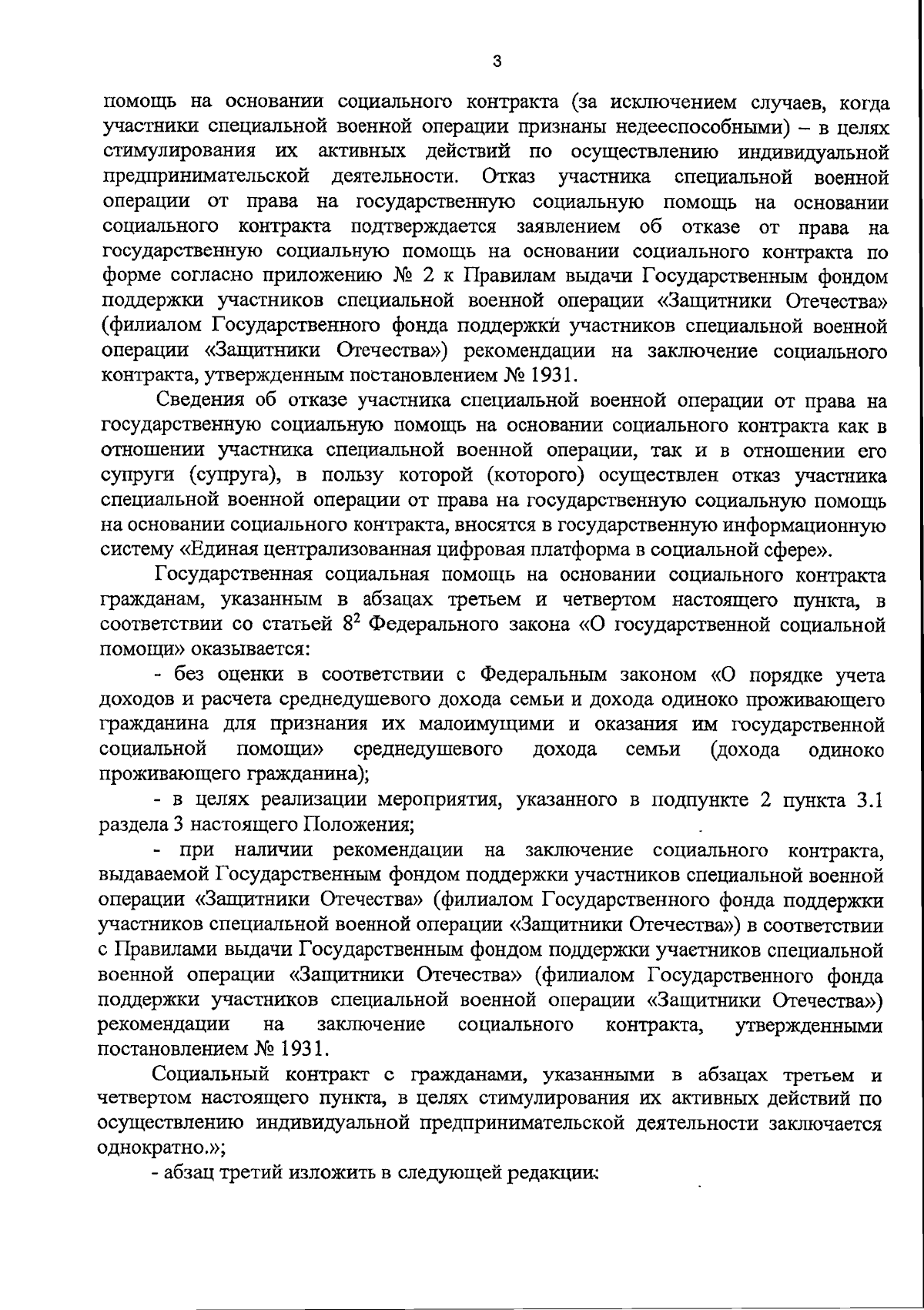 3

помощь на основании социального контракта (за исключением случаев, когда участники специальной военной операции признаны недееспособными) – в целях стимулирования их активных действий по осуществлению индивидуальной предпринимательской деятельности. Отказ участника специальной военной операции от права на государственную социальную помощь на основании социального контракта подтверждается заявлением об отказе от права на государственную социальную помощь на основании социального контракта по форме согласно приложению № 2 к Правилам выдачи Государственным фондом поддержки участников специальной военной операции «Защитники Отечества» (филиалом Государственного фонда поддержки участников специальной военной операции «Защитники Отечества») рекомендации на заключение социального контракта, утвержденным постановлением № 1931.

Сведения об отказе участника специальной военной операции от права на государственную социальную помощь на основании социального контракта как в отношении участника специальной военной операции, так и в отношении его супруги (супруга), в пользу которой (которого) осуществлен отказ участника специальной военной операции от права на государственную социальную помощь на основании социального контракта, вносятся в государственную информационную систему «Единая централизованная цифровая платформа в социальной сфере».

Государственная социальная помощь на основании социального контракта гражданам, указанным в абзацах третьем и четвертом настоящего пункта, в соответствии со статьей $8^2$ Федерального закона «О государственной социальной помощи» оказывается:

- без оценки в соответствии с Федеральным законом «О порядке учета доходов и расчета среднедушевого дохода семьи и дохода одиноко проживающего гражданина для признания их малоимущими и оказания им государственной социальной помощи» среднедушевого дохода семьи (дохода одиноко проживающего гражданина);

- в целях реализации мероприятия, указанного в подпункте 2 пункта 3.1 раздела 3 настоящего Положения;

- при наличии рекомендации на заключение социального контракта, выдаваемой Государственным фондом поддержки участников специальной военной операции «Защитники Отечества» (филиалом Государственного фонда поддержки участников специальной военной операции «Защитники Отечества») в соответствии с Правилами выдачи Государственным фондом поддержки участников специальной военной операции «Защитники Отечества» (филиалом Государственного фонда поддержки участников специальной военной операции «Защитники Отечества») рекомендации на заключение социального контракта, утвержденными постановлением № 1931.

Социальный контракт с гражданами, указанными в абзацах третьем и четвертом настоящего пункта, в целях стимулирования их активных действий по осуществлению индивидуальной предпринимательской деятельности заключается однократно.»;

- абзац третий изложить в следующей редакции: